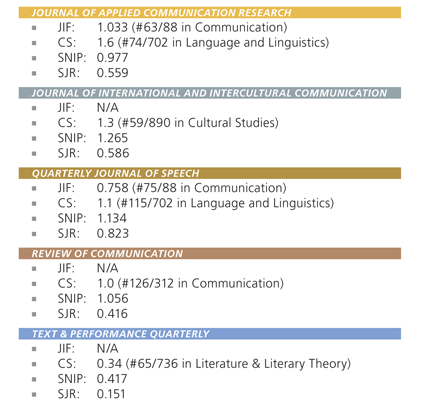 JOURNAL OF APPLIED COMMUNICATION RESEARCH
- JIF: 1.033 (#63/88 in Communication)
- CS: 1.6 (#74/702 in Language and Linguistics)
- SNIP: 0.977
- SJR: 0.559

JOURNAL OF INTERNATIONAL AND INTERCULTURAL COMMUNICATION
- JIF: N/A
- CS: 1.3 (#59/890 in Cultural Studies)
- SNIP: 1.265
- SJR: 0.586

QUARTERLY JOURNAL OF SPEECH
- JIF: 0.758 (#75/88 in Communication)
- CS: 1.1 (#115/702 in Language and Linguistics)
- SNIP: 1.134
- SJR: 0.823

REVIEW OF COMMUNICATION
- JIF: N/A
- CS: 1.0 (#126/312 in Communication)
- SNIP: 1.056
- SJR: 0.416

TEXT & PERFORMANCE QUARTERLY
- JIF: N/A
- CS: 0.34 (#65/736 in Literature & Literary Theory)
- SNIP: 0.417
- SJR: 0.151